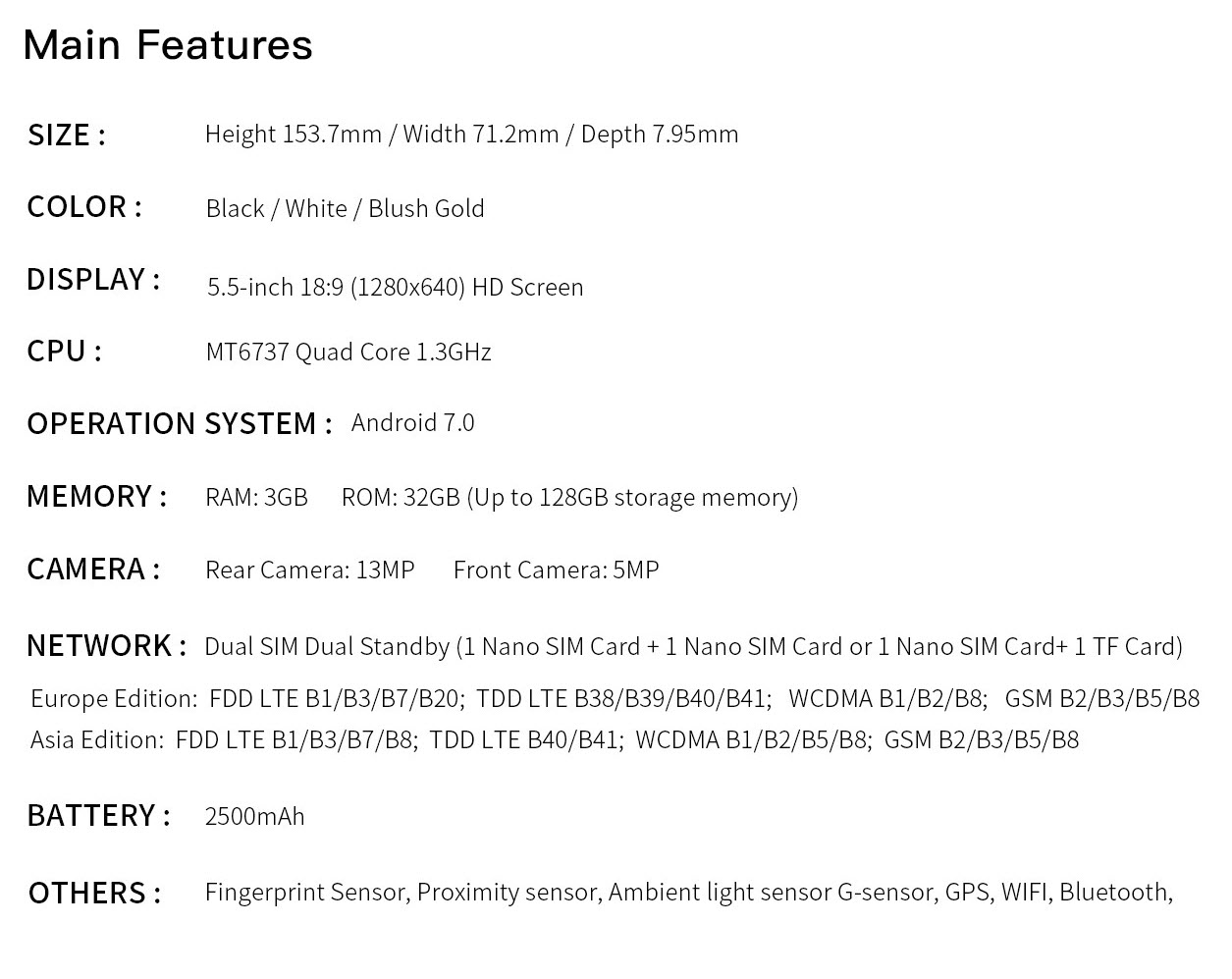 Main Features

SIZE : Height 153.7mm / Width 71.2mm / Depth 7.95mm

COLOR : Black / White / Blush Gold

DISPLAY : 5.5-inch 18:9 (1280x640) HD Screen

CPU : MT6737 Quad Core 1.3GHz

OPERATION SYSTEM : Android 7.0

MEMORY : RAM: 3GB ROM: 32GB (Up to 128GB storage memory)

CAMERA : Rear Camera: 13MP Front Camera: 5MP

NETWORK : Dual SIM Dual Standby (1 Nano SIM Card + 1 Nano SIM Card or 1 Nano SIM Card+ 1 TF Card)

Europe Edition: FDD LTE B1/B3/B7/B20; TDD LTE B38/B39/B40/B41; WCDMA B1/B2/B8; GSM B2/B3/B5/B8
Asia Edition: FDD LTE B1/B3/B7/B8; TDD LTE B40/B41; WCDMA B1/B2/B5/B8; GSM B2/B3/B5/B8

BATTERY : 2500mAh

OTHERS : Fingerprint Sensor, Proximity sensor, Ambient light sensor G-sensor, GPS, WIFI, Bluetooth,